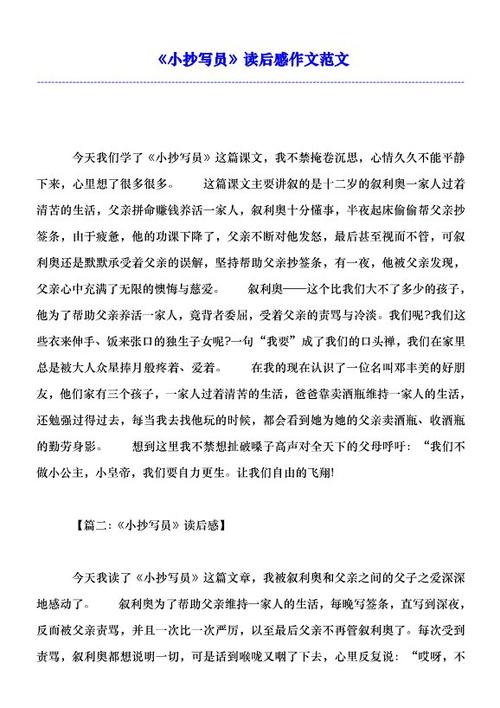 《小抄写员》读后感作文范文

今天我们学了《小抄写员》这篇课文，我不禁掩卷沉思，心情久久不能平静下来，心里想了很多很多。　　这篇课文主要讲叙的是十二岁的叙利奥一家人过着清苦的生活，父亲拼命赚钱养活一家人，叙利奥十分懂事，半夜起床偷偷帮父亲抄签条，由于疲惫，他的功课下降了，父亲不断对他发怒，最后甚至视而不管，可叙利奥还是默默承受着父亲的误解，坚持帮助父亲抄签条，有一夜，他被父亲发现，父亲心中充满了无限的懊悔与慈爱。　　叙利奥——这个比我们大不了多少的孩子，他为了帮助父亲养活一家人，竟背者委屈，受着父亲的责骂与冷淡。我们呢?我们这些衣来伸手、饭来张口的独生子女呢?一句“我要”成了我们的口头禅，我们在家里总是被大人众星捧月般疼着、爱着。　　在我的现在认识了一位名叫邓丰美的好朋友，他们家有三个孩子，一家人过着清苦的生活，爸爸靠卖酒瓶维持一家人的生活，还勉强过得过去，每当我去找他玩的时候，都会看到她为她的父亲卖酒瓶、收酒瓶的勤劳身影。　　想到这里我不禁想扯破嗓子高声对全天下的父母呼吁：“我们不做小公主，小皇帝，我们要自力更生。让我们自由的飞翔!

【篇二:《小抄写员》读后感】

今天我读了《小抄写员》这篇文章，我被叙利奥和父亲之间的父子之爱深深地感动了。　　叙利奥为了帮助父亲维持一家人的生活，每晚写签条，直写到深夜，反而被父亲责骂，并且一次比一次严厉，以至最后父亲不再管叙利奥了。每次受到责骂，叙利奥都想说明一切，可是话到喉咙又咽了下去，心里反复说：“哎呀，不